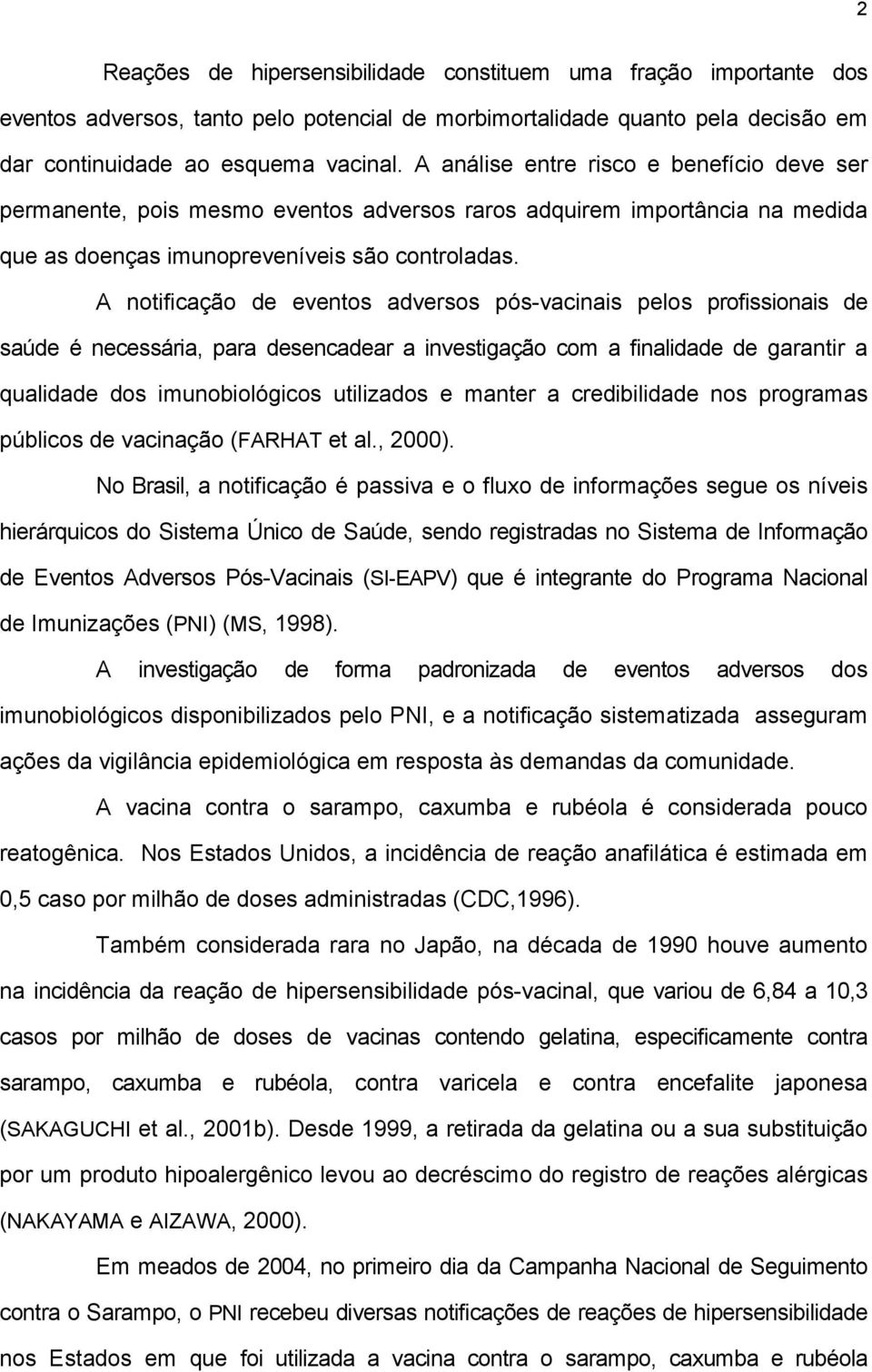 2

Reações de hipersensibilidade constituem uma fração importante dos eventos adversos, tanto pelo potencial de morbimortalidade quanto pela decisão em dar continuidade ao esquema vacinal. A análise entre risco e benefício deve ser permanente, pois mesmo eventos adversos raros adquirem importância na medida que as doenças imunopreveníveis são controladas.

A notificação de eventos adversos pós-vacinais pelos profissionais de saúde é necessária, para desencadear a investigação com a finalidade de garantir a qualidade dos imunobiológicos utilizados e manter a credibilidade nos programas públicos de vacinação (FARHAT et al., 2000).

No Brasil, a notificação é passiva e o fluxo de informações segue os níveis hierárquicos do Sistema Único de Saúde, sendo registradas no Sistema de Informação de Eventos Adversos Pós-Vacinais (SI-EAPV) que é integrante do Programa Nacional de Imunizações (PNI) (MS, 1998).

A investigação de forma padronizada de eventos adversos dos imunobiológicos disponibilizados pelo PNI, e a notificação sistematizada asseguram ações da vigilância epidemiológica em resposta às demandas da comunidade.

A vacina contra o sarampo, caxumba e rubéola é considerada pouco reatogênica. Nos Estados Unidos, a incidência de reação anafilática é estimada em 0,5 caso por milhão de doses administradas (CDC,1996).

Também considerada rara no Japão, na década de 1990 houve aumento na incidência da reação de hipersensibilidade pós-vacinal, que variou de 6,84 a 10,3 casos por milhão de doses de vacinas contendo gelatina, especificamente contra sarampo, caxumba e rubéola, contra varicela e contra encefalite japonesa (SAKAGUCHI et al., 2001b). Desde 1999, a retirada da gelatina ou a sua substituição por um produto hipoalergênico levou ao decréscimo do registro de reações alérgicas (NAKAYAMA e AIZAWA, 2000).

Em meados de 2004, no primeiro dia da Campanha Nacional de Seguimento contra o Sarampo, o PNI recebeu diversas notificações de reações de hipersensibilidade nos Estados em que foi utilizada a vacina contra o sarampo, caxumba e rubéola